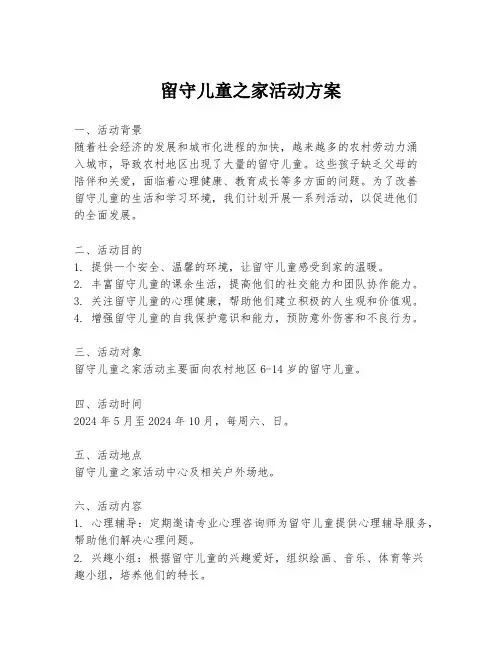 留守儿童之家活动方案

一、活动背景
随着社会经济的发展和城市化进程的加快，越来越多的农村劳动力涌入城市，导致农村地区出现了大量的留守儿童。这些孩子缺乏父母的陪伴和关爱，面临着心理健康、教育成长等多方面的问题。为了改善留守儿童的生活和学习环境，我们计划开展一系列活动，以促进他们的全面发展。

二、活动目的
1. 提供一个安全、温馨的环境，让留守儿童感受到家的温暖。
2. 丰富留守儿童的课余生活，提高他们的社交能力和团队协作能力。
3. 关注留守儿童的心理健康，帮助他们建立积极的人生观和价值观。
4. 增强留守儿童的自我保护意识和能力，预防意外伤害和不良行为。

三、活动对象
留守儿童之家活动主要面向农村地区 6-14 岁的留守儿童。

四、活动时间
2024 年 5 月至 2024 年 10 月，每周六、日。

五、活动地点
留守儿童之家活动中心及相关户外场地。

六、活动内容
1. 心理辅导：定期邀请专业心理咨询师为留守儿童提供心理辅导服务，帮助他们解决心理问题。
2. 兴趣小组：根据留守儿童的兴趣爱好，组织绘画、音乐、体育等兴趣小组，培养他们的特长。